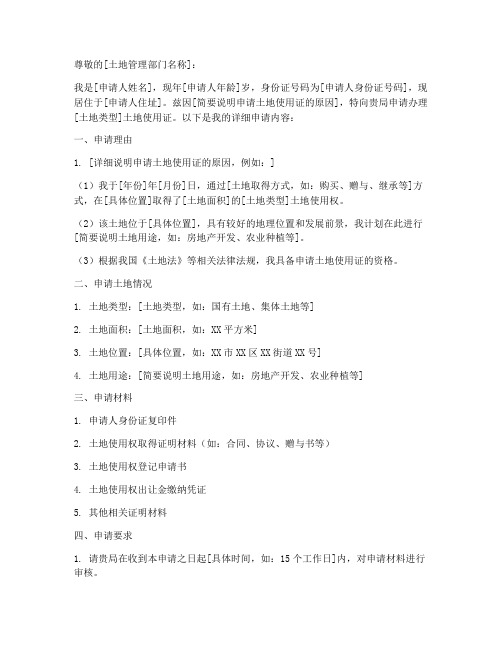 尊敬的[土地管理部门名称]：

我是[申请人姓名]，现年[申请人年龄]岁，身份证号码为[申请人身份证号码]，现居住于[申请人住址]。兹因[简要说明申请土地使用证的原因]，特向贵局申请办理[土地类型]土地使用证。以下是我的详细申请内容：

一、申请理由

1. [详细说明申请土地使用证的原因，例如：]

（1）我于[年份]年[月份]日，通过[土地取得方式，如：购买、赠与、继承等]方式，在[具体位置]取得了[土地面积]的[土地类型]土地使用权。

（2）该土地位于[具体位置]，具有较好的地理位置和发展前景，我计划在此进行[简要说明土地用途，如：房地产开发、农业种植等]。

（3）根据我国《土地法》等相关法律法规，我具备申请土地使用证的资格。

二、申请土地情况

1. 土地类型：[土地类型，如：国有土地、集体土地等]

2. 土地面积：[土地面积，如：XX 平方米]

3. 土地位置：[具体位置，如：XX 市 XX 区 XX 街道 XX 号]

4. 土地用途：[简要说明土地用途，如：房地产开发、农业种植等]

三、申请材料

1. 申请人身份证复印件

2. 土地使用权取得证明材料（如：合同、协议、赠与书等）

3. 土地使用权登记申请书

4. 土地使用权出让金缴纳凭证

5. 其他相关证明材料

四、申请要求

1. 请贵局在收到本申请之日起[具体时间，如：15 个工作日]内，对申请材料进行审核。